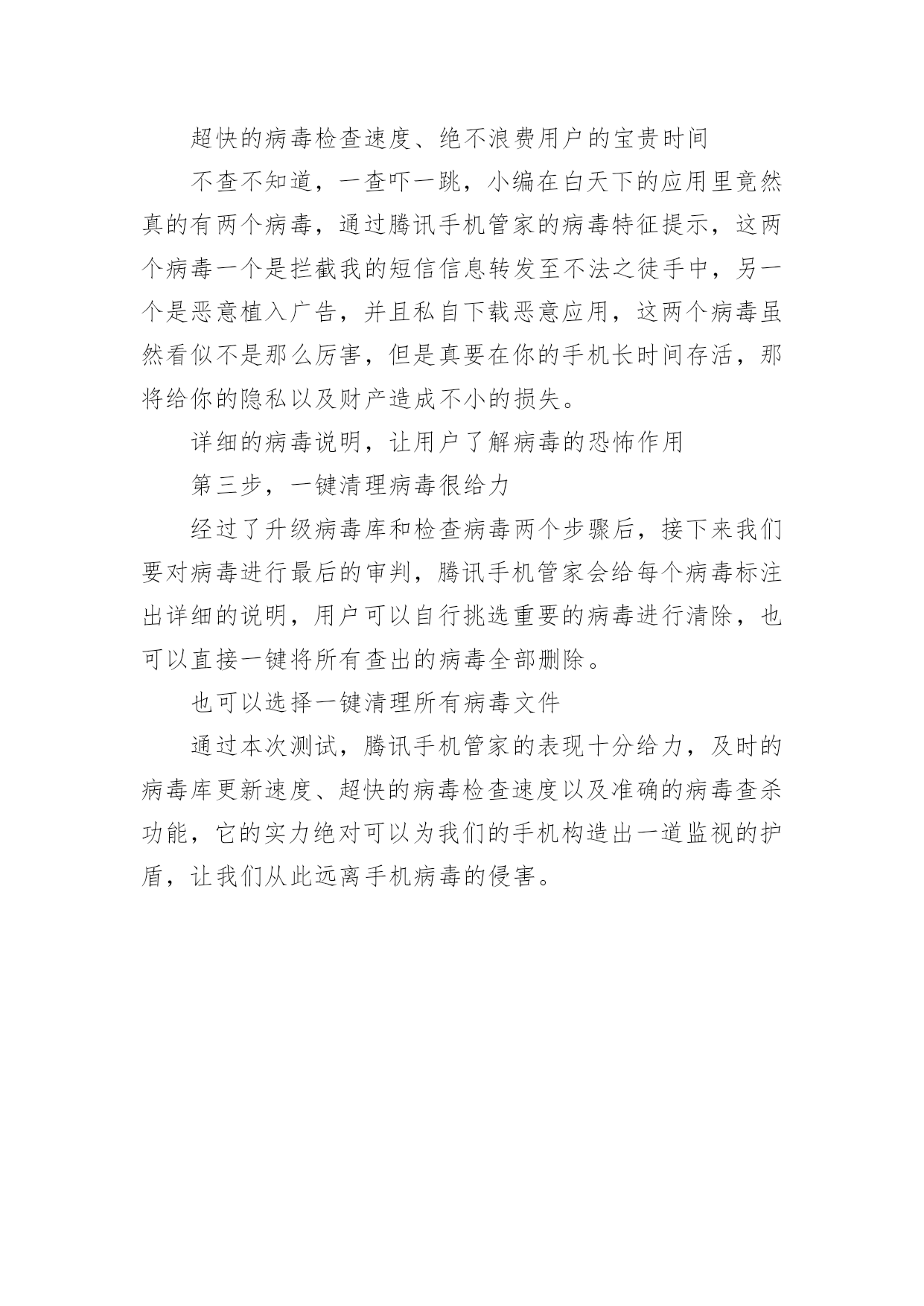 超快的病毒检查速度、绝不浪费用户的宝贵时间

不查不知道，一查吓一跳，小编在白天下的应用里竟然真的有两个病毒，通过腾讯手机管家的病毒特征提示，这两个病毒一个是拦截我的短信信息转发至不法之徒手中，另一个是恶意植入广告，并且私自下载恶意应用，这两个病毒虽然看似不是那么厉害，但是真要在你的手机长时间存活，那将给你的隐私以及财产造成不小的损失。

详细的病毒说明，让用户了解病毒的恐怖作用

第三步，一键清理病毒很给力

经过了升级病毒库和检查病毒两个步骤后，接下来我们要对病毒进行最后的审判，腾讯手机管家会给每个病毒标注出详细的说明，用户可以自行挑选重要的病毒进行清除，也可以直接一键将所有查出的病毒全部删除。

也可以选择一键清理所有病毒文件

通过本次测试，腾讯手机管家的表现十分给力，及时的病毒库更新速度、超快的病毒检查速度以及准确的病毒查杀功能，它的实力绝对可以为我们的手机构造出一道监视的护盾，让我们从此远离手机病毒的侵害。